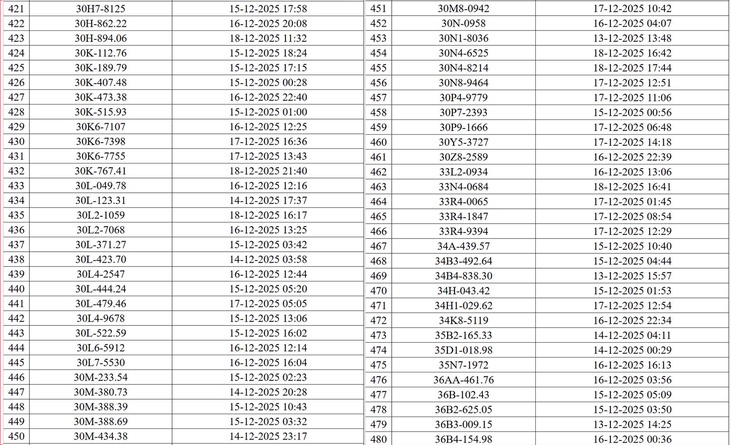 | 421 | 30H7-8125 | 15-12-2025 17:58 |
|---|---|---|
| 422 | 30H-862.22 | 16-12-2025 20:08 |
| 423 | 30H-894.06 | 18-12-2025 11:32 |
| 424 | 30K-112.76 | 15-12-2025 18:24 |
| 425 | 30K-189.79 | 15-12-2025 17:15 |
| 426 | 30K-407.48 | 15-12-2025 00:28 |
| 427 | 30K-473.38 | 16-12-2025 22:40 |
| 428 | 30K-515.93 | 15-12-2025 01:00 |
| 429 | 30K6-7107 | 16-12-2025 12:25 |
| 430 | 30K6-7398 | 17-12-2025 16:36 |
| 431 | 30K6-7755 | 17-12-2025 13:43 |
| 432 | 30K-767.41 | 18-12-2025 21:40 |
| 433 | 30L-049.78 | 16-12-2025 12:16 |
| 434 | 30L-123.31 | 14-12-2025 17:37 |
| 435 | 30L2-1059 | 18-12-2025 16:17 |
| 436 | 30L2-7068 | 16-12-2025 13:25 |
| 437 | 30L-371.27 | 15-12-2025 03:42 |
| 438 | 30L-423.70 | 14-12-2025 03:58 |
| 439 | 30L4-2547 | 16-12-2025 12:44 |
| 440 | 30L-444.24 | 15-12-2025 05:20 |
| 441 | 30L-479.46 | 17-12-2025 05:05 |
| 442 | 30L4-9678 | 15-12-2025 13:06 |
| 443 | 30L-522.59 | 15-12-2025 16:02 |
| 444 | 30L6-5912 | 16-12-2025 12:14 |
| 445 | 30L7-5530 | 16-12-2025 16:04 |
| 446 | 30M-233.54 | 15-12-2025 02:23 |
| 447 | 30M-380.73 | 14-12-2025 20:28 |
| 448 | 30M-388.39 | 15-12-2025 10:43 |
| 449 | 30M-388.69 | 15-12-2025 03:32 |
| 450 | 30M-434.38 | 14-12-2025 23:17 |

| 451 | 30M8-0942 | 17-12-2025 10:42 |
|---|---|---|
| 452 | 30N-0958 | 16-12-2025 04:07 |
| 453 | 30N1-8036 | 13-12-2025 13:48 |
| 454 | 30N4-6525 | 18-12-2025 16:42 |
| 455 | 30N4-8214 | 18-12-2025 17:44 |
| 456 | 30N8-9464 | 17-12-2025 12:51 |
| 457 | 30P4-9779 | 17-12-2025 11:06 |
| 458 | 30P7-2393 | 15-12-2025 00:56 |
| 459 | 30P9-1666 | 17-12-2025 06:48 |
| 460 | 30Y5-3727 | 17-12-2025 14:18 |
| 461 | 30Z8-2589 | 16-12-2025 22:39 |
| 462 | 33L2-0934 | 16-12-2025 13:06 |
| 463 | 33N4-0684 | 18-12-2025 16:41 |
| 464 | 33R4-0065 | 17-12-2025 01:45 |
| 465 | 33R4-1847 | 17-12-2025 08:54 |
| 466 | 33R4-9394 | 17-12-2025 12:29 |
| 467 | 34A-439.57 | 15-12-2025 10:40 |
| 468 | 34B3-492.64 | 15-12-2025 04:44 |
| 469 | 34B4-838.30 | 13-12-2025 15:57 |
| 470 | 34H-043.42 | 15-12-2025 01:53 |
| 471 | 34H1-029.62 | 17-12-2025 12:54 |
| 472 | 34K8-5119 | 16-12-2025 22:34 |
| 473 | 35B2-165.33 | 14-12-2025 04:11 |
| 474 | 35D1-018.98 | 14-12-2025 00:29 |
| 475 | 35N7-1972 | 16-12-2025 16:13 |
| 476 | 36AA-461.76 | 16-12-2025 03:56 |
| 477 | 36B-102.43 | 15-12-2025 05:09 |
| 478 | 36B2-625.05 | 15-12-2025 03:50 |
| 479 | 36B3-009.15 | 13-12-2025 14:25 |
| 480 | 36B4-154.98 | 16-12-2025 00:36 |